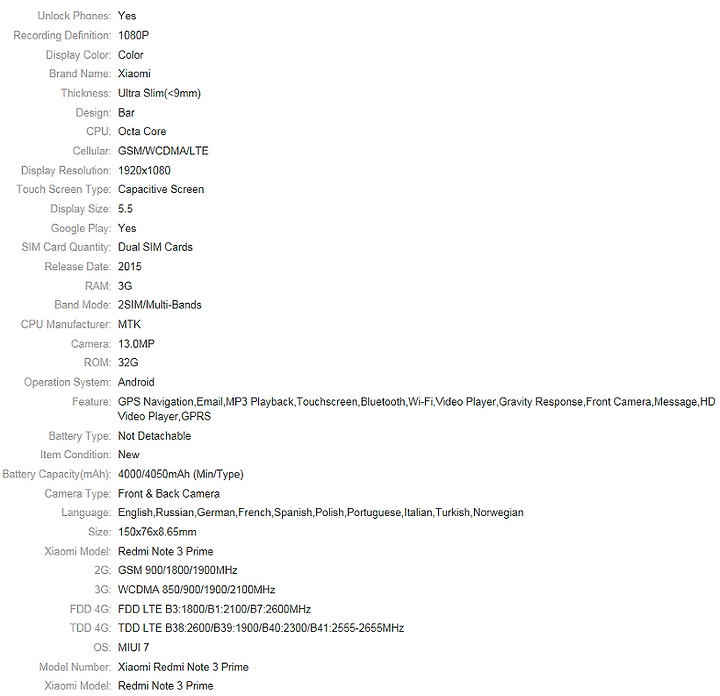 Unlock Phones: Yes
Recording Definition: 1080P
Display Color: Color
Brand Name: Xiaomi
Thickness: Ultra Slim(<9mm)
Design: Bar
CPU: Octa Core
Cellular: GSM/WCDMA/LTE
Display Resolution: 1920x1080
Touch Screen Type: Capacitive Screen
Display Size: 5.5
Google Play: Yes
SIM Card Quantity: Dual SIM Cards
Release Date: 2015
RAM: 3G
Band Mode: 2SIM/Multi-Bands
CPU Manufacturer: MTK
Camera: 13.0MP
ROM: 32G
Operation System: Android
Feature: GPS Navigation,Email,MP3 Playback,Touchscreen,Bluetooth,Wi-Fi,Video Player,Gravity Response,Front Camera,Message,HD Video Player,GPRS
Battery Type: Not Detachable
Item Condition: New
Battery Capacity(mAh): 4000/4050mAh (Min/Type)
Camera Type: Front & Back Camera
Language: English,Russian,German,French,Spanish,Polish,Portuguese,Italian,Turkish,Norwegian
Size: 150x76x8.65mm
Xiaomi Model: Redmi Note 3 Prime
2G: GSM 900/1800/1900MHz
3G: WCDMA 850/900/1900/2100MHz
FDD 4G: FDD LTE B3:1800/B1:2100/B7:2600MHz
TDD 4G: TDD LTE B38:2600/B39:1900/B40:2300/B41:2555-2655MHz
OS: MIUI 7
Model Number: Xiaomi Redmi Note 3 Prime
Xiaomi Model: Redmi Note 3 Prime